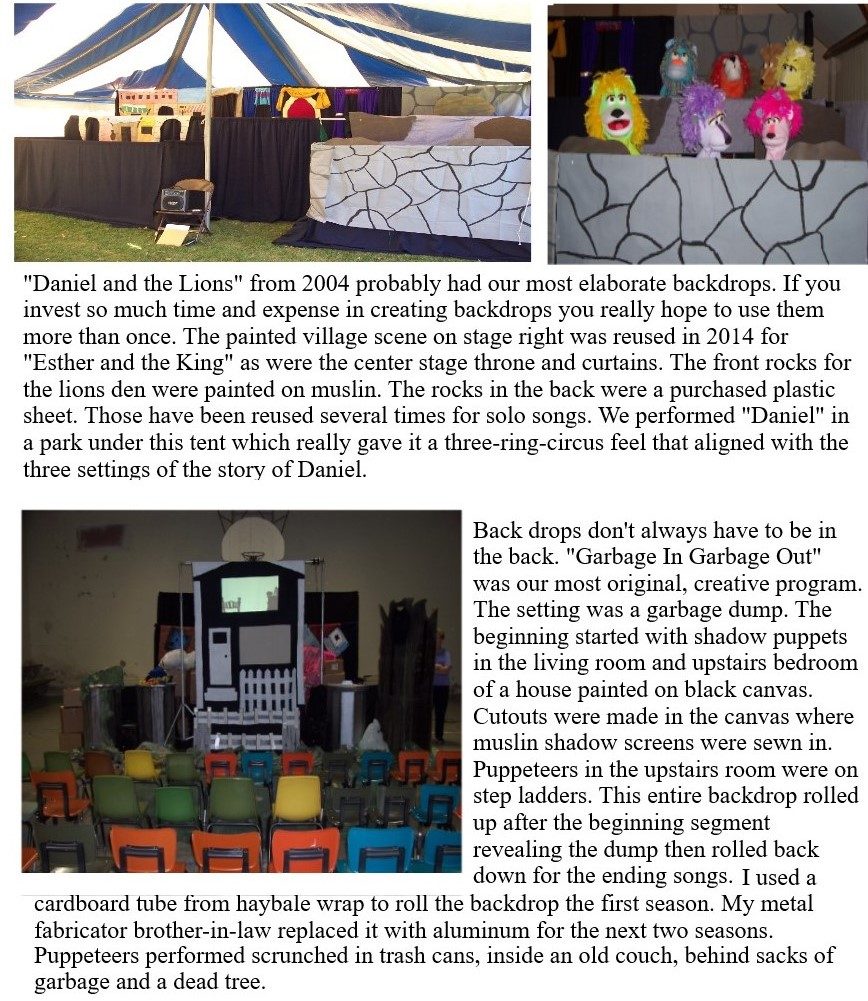 "Daniel and the Lions" from 2004 probably had our most elaborate backdrops. If you invest so much time and expense in creating backdrops you really hope to use them more than once. The painted village scene on stage right was reused in 2014 for "Esther and the King" as were the center stage throne and curtains. The front rocks for the lions den were painted on muslin. The rocks in the back were a purchased plastic sheet. Those have been reused several times for solo songs. We performed "Daniel" in a park under this tent which really gave it a three-ring-circus feel that aligned with the three settings of the story of Daniel.

Back drops don't always have to be in the back. "Garbage In Garbage Out" was our most original, creative program. The setting was a garbage dump. The beginning started with shadow puppets in the living room and upstairs bedroom of a house painted on black canvas. Cutouts were made in the canvas where muslin shadow screens were sewn in. Puppeteers in the upstairs room were on step ladders. This entire backdrop rolled up after the beginning segment revealing the dump then rolled back down for the ending songs. I used a cardboard tube from haybale wrap to roll the backdrop the first season. My metal fabricator brother-in-law replaced it with aluminum for the next two seasons. Puppeteers performed scrunched in trash cans, inside an old couch, behind sacks of garbage and a dead tree.